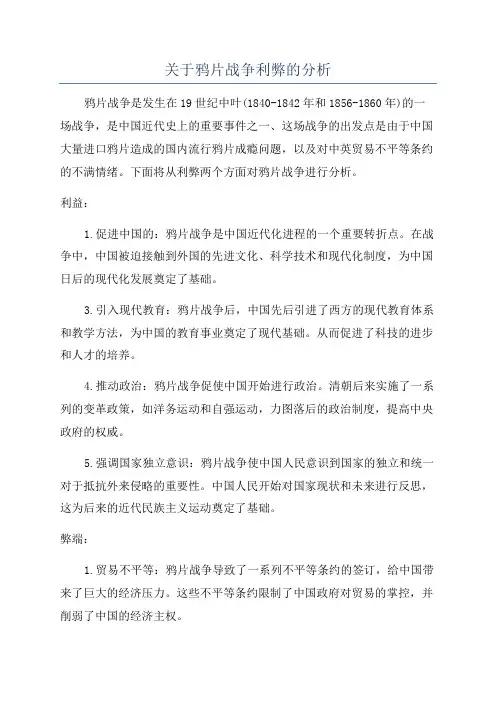 关于鸦片战争利弊的分析

鸦片战争是发生在19世纪中叶(1840-1842年和1856-1860年)的一场战争，是中国近代史上的重要事件之一、这场战争的出发点是由于中国大量进口鸦片造成的国内流行鸦片成瘾问题，以及对中英贸易不平等条约的不满情绪。下面将从利弊两个方面对鸦片战争进行分析。

利益：

1.促进中国的：鸦片战争是中国近代化进程的一个重要转折点。在战争中，中国被迫接触到外国的先进文化、科学技术和现代化制度，为中国日后的现代化发展奠定了基础。

3.引入现代教育：鸦片战争后，中国先后引进了西方的现代教育体系和教学方法，为中国的教育事业奠定了现代基础。从而促进了科技的进步和人才的培养。

4.推动政治：鸦片战争促使中国开始进行政治。清朝后来实施了一系列的变革政策，如洋务运动和自强运动，力图落后的政治制度，提高中央政府的权威。

5.强调国家独立意识：鸦片战争使中国人民意识到国家的独立和统一对于抵抗外来侵略的重要性。中国人民开始对国家现状和未来进行反思，这为后来的近代民族主义运动奠定了基础。

弊端：

1.贸易不平等：鸦片战争导致了一系列不平等条约的签订，给中国带来了巨大的经济压力。这些不平等条约限制了中国政府对贸易的掌控，并削弱了中国的经济主权。